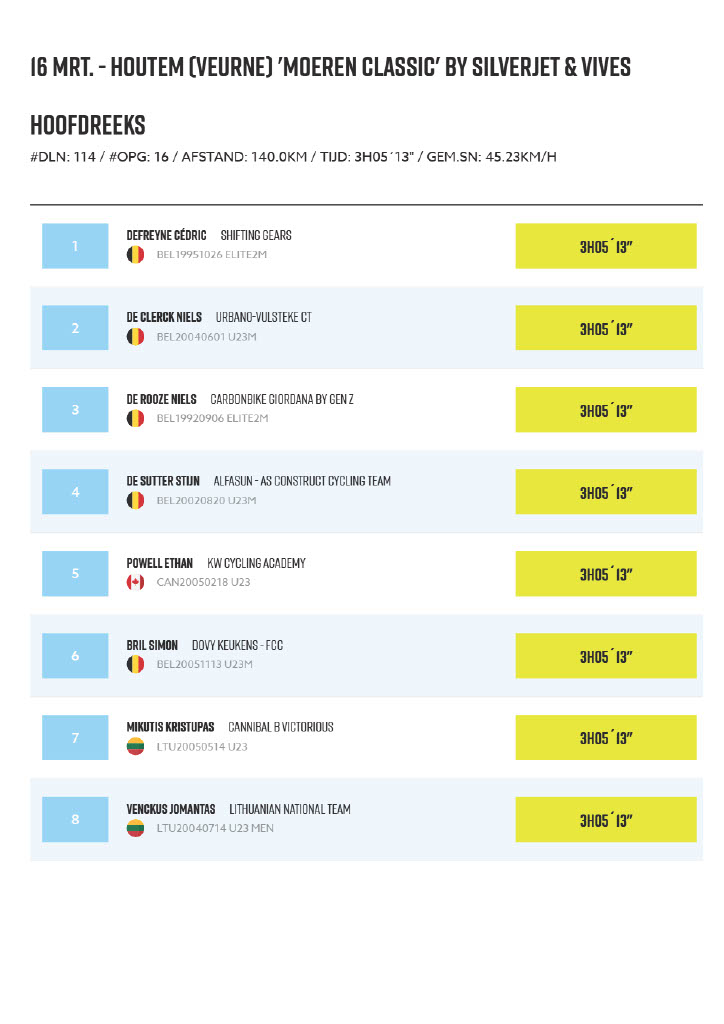 16 MRT. - HOUTEM (VEURNE) 'MOEREN CLASSIC' BY SILVERJET & VIVES

HOOFDREEKS

#DLN: 114 / #OPG: 16 / AFSTAND: 140.0KM / TIJD: 3H05´13" / GEM.SN: 45.23KM/H

1
DEFREYNE CÉDRIC SHIFTING GEARS
BEL19951026 ELITE2M
3H05´13"

2
DE CLERCK NIELS URBANO-VULSTEKE CT
BEL20040601 U23M
3H05´13"

3
DE ROOZE NIELS CARBONBIKE GIORDANA BY GEN Z
BEL19920906 ELITE2M
3H05´13"

4
DE SUTTER STIJN ALFASUN - AS CONSTRUCT CYCLING TEAM
BEL20020820 U23M
3H05´13"

5
POWELL ETHAN KW CYCLING ACADEMY
CAN20050218 U23
3H05´13"

6
BRIL SIMON DOVY KEUKENS - FCC
BEL20051113 U23M
3H05´13"

7
MIKUTIS KRISTUPAS CANNIBAL B VICTORIOUS
LTU20050514 U23
3H05´13"

8
VENCKUS JOMANTAS LITHUANIAN NATIONAL TEAM
LTU20040714 U23 MEN
3H05´13"